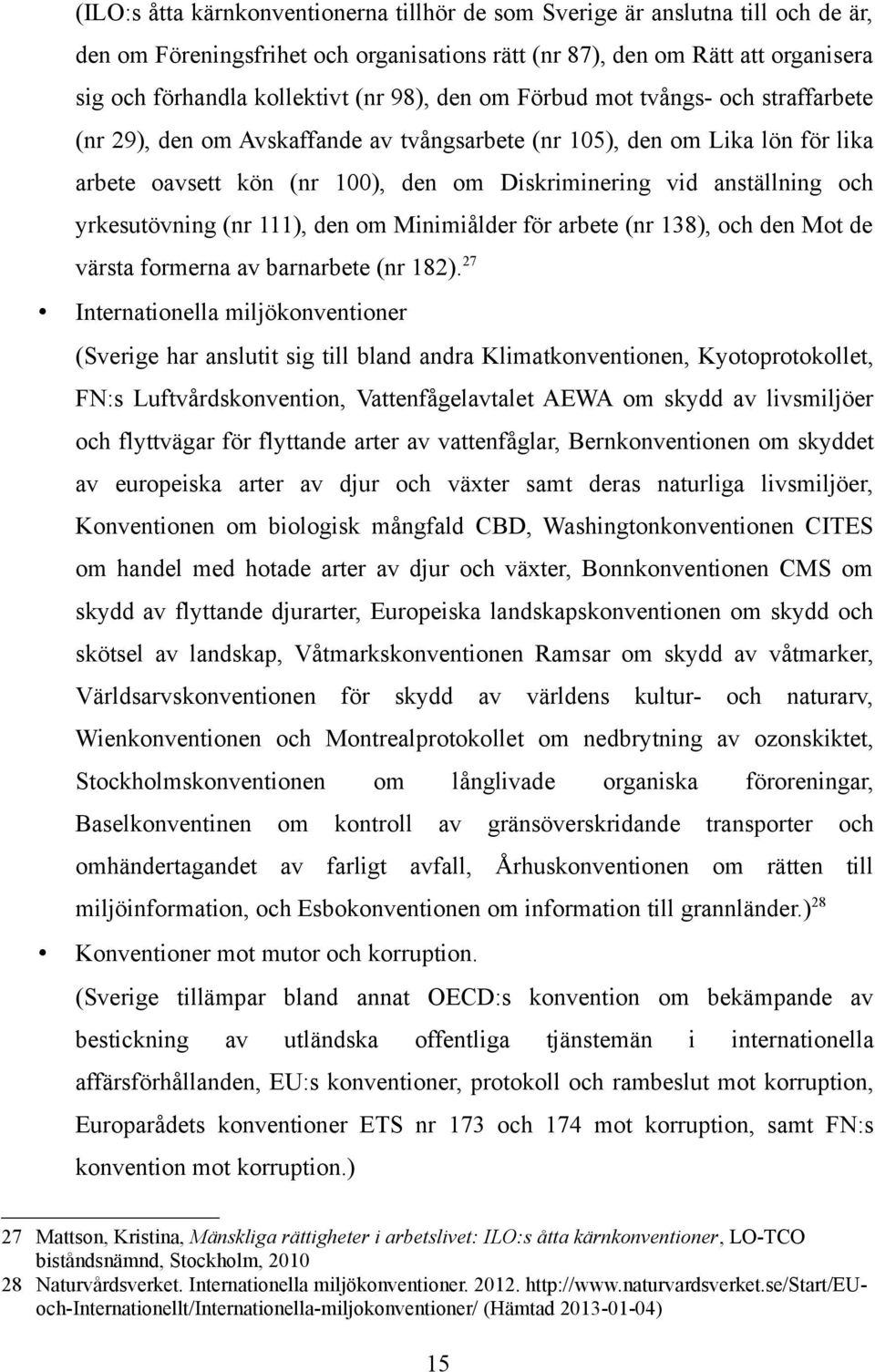 (ILO:s åtta kärnkonventionerna tillhör de som Sverige är anslutna till och de är, den om Föreningsfrihet och organisations rätt (nr 87), den om Rätt att organisera sig och förhandla kollektivt (nr 98), den om Förbud mot tvångs- och straffarbete (nr 29), den om Avskaffande av tvångsarbete (nr 105), den om Lika lön för lika arbete oavsett kön (nr 100), den om Diskriminering vid anställning och yrkesutövning (nr 111), den om Minimiålder för arbete (nr 138), och den Mot de värsta formerna av barnarbete (nr 182).$^{27}$

• Internationella miljökonventioner

(Sverige har anslutit sig till bland andra Klimatkonventionen, Kyotoprotokollet, FN:s Luftvårdskonvention, Vattenfågelavtalet AEWA om skydd av livsmiljöer och flyttvägar för flyttande arter av vattenfåglar, Bernkonventionen om skyddet av europeiska arter av djur och växter samt deras naturliga livsmiljöer, Konventionen om biologisk mångfald CBD, Washingtonkonventionen CITES om handel med hotade arter av djur och växter, Bonnkonventionen CMS om skydd av flyttande djurarter, Europeiska landskapskonventionen om skydd och skötsel av landskap, Våtmarkskonventionen Ramsar om skydd av våtmarker, Världsarvskonventionen för skydd av världens kultur- och naturarv, Wienkonventionen och Montrealprotokollet om nedbrytning av ozonskiktet, Stockholmskonventionen om långlivade organiska föroreningar, Baselkonventinen om kontroll av gränsöverskridande transporter och omhändertagandet av farligt avfall, Århuskonventionen om rätten till miljöinformation, och Esbokonventionen om information till grannländer.)$^{28}$

• Konventioner mot mutor och korruption.

(Sverige tillämpar bland annat OECD:s konvention om bekämpande av bestickning av utländska offentliga tjänstemän i internationella affärsförhållanden, EU:s konventioner, protokoll och rambeslut mot korruption, Europarådets konventioner ETS nr 173 och 174 mot korruption, samt FN:s konvention mot korruption.)

27 Mattson, Kristina, Mänskliga rättigheter i arbetslivet: ILO:s åtta kärnkonventioner, LO-TCO biståndsnämnd, Stockholm, 2010

28 Naturvårdsverket. Internationella miljökonventioner. 2012. http://www.naturvardsverket.se/Start/EU-och-Internationellt/Internationella-miljokonventioner/ (Hämtad 2013-01-04)

15